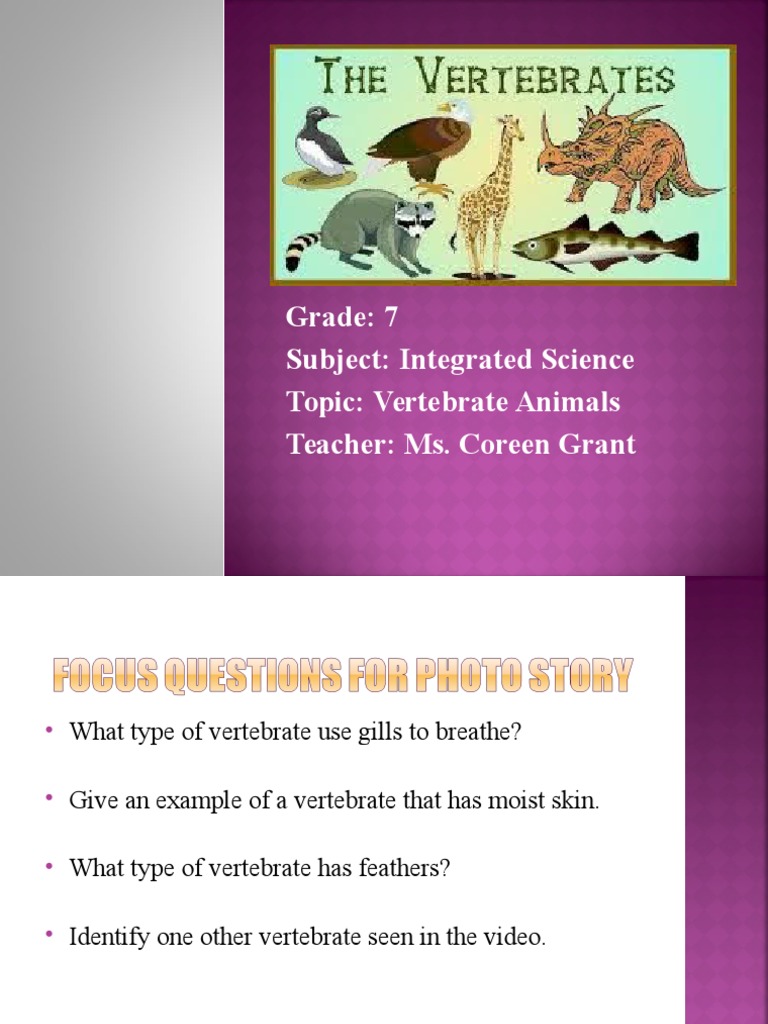 THE VERTEBRATES

Grade: 7
Subject: Integrated Science
Topic: Vertebrate Animals
Teacher: Ms. Coreen Grant

FOCUS QUESTIONS FOR PHOTO STORY

• What type of vertebrate use gills to breathe?

• Give an example of a vertebrate that has moist skin.

• What type of vertebrate has feathers?

• Identify one other vertebrate seen in the video.